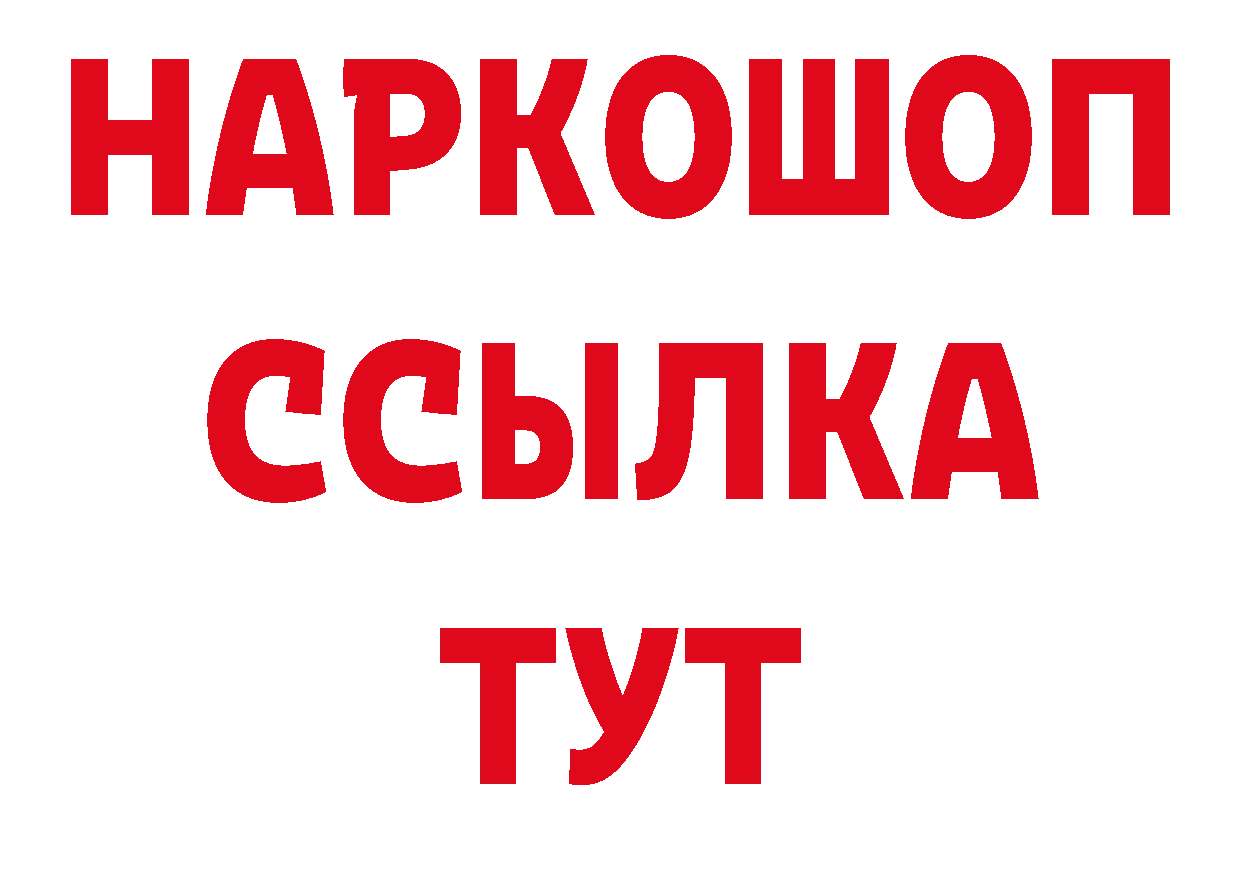 НАРКОШОП
ССЫЛКА
ТУТ